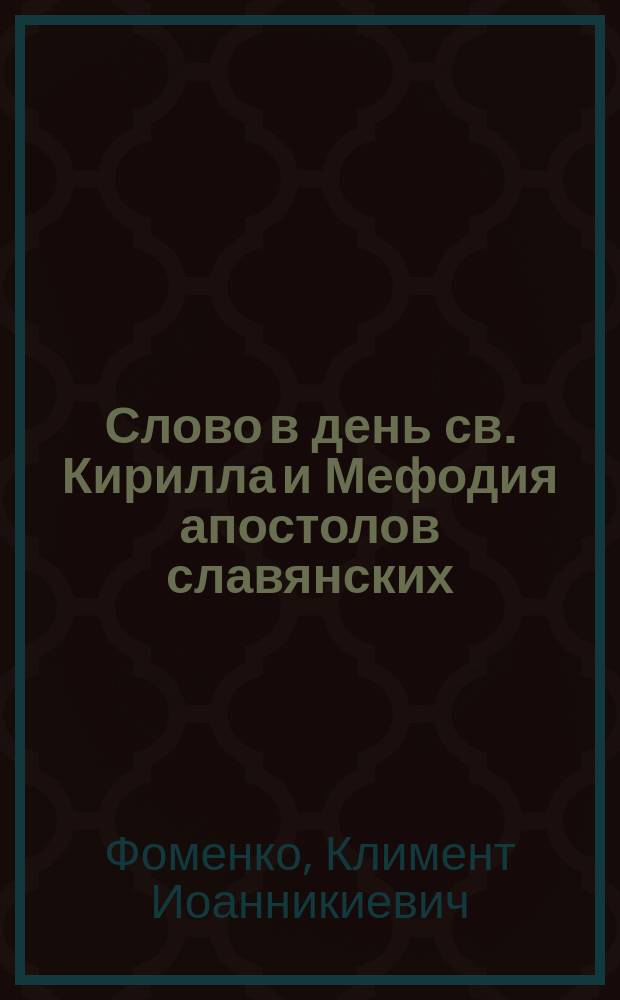 Слово в день св. Кирилла и Мефодия апостолов славянских

Фоменко, Климент Иоанникиевич